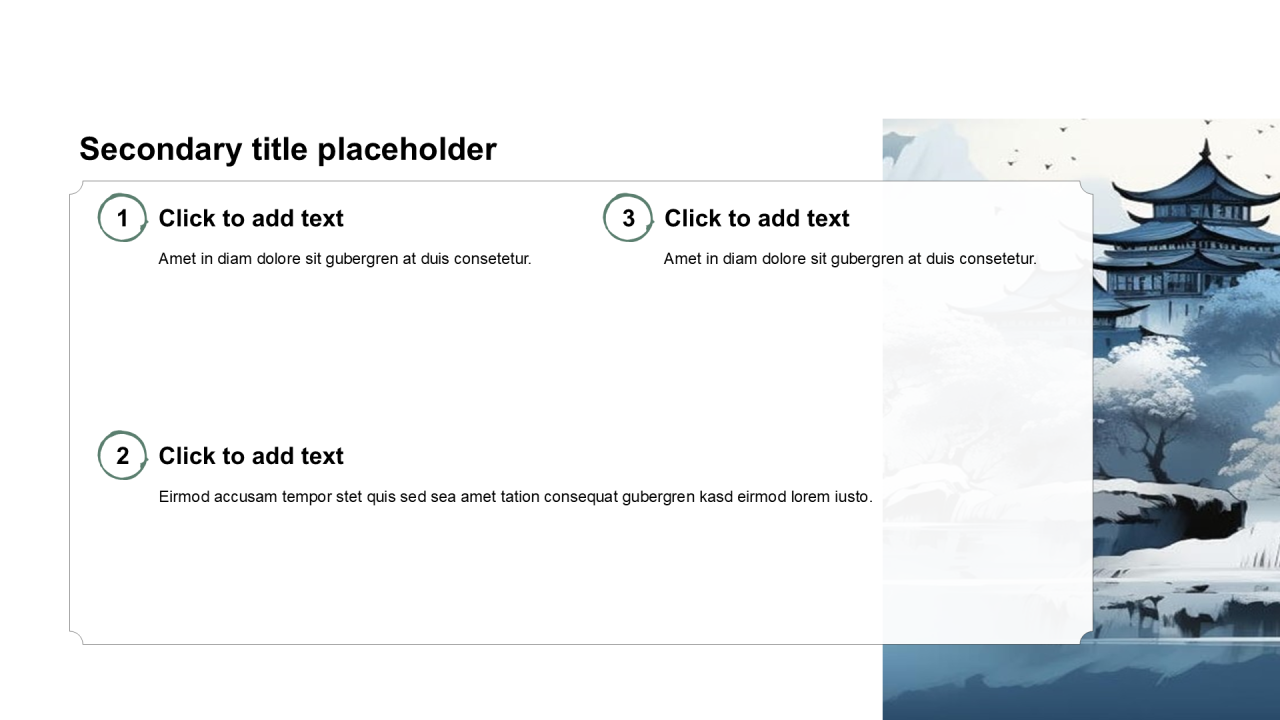 Secondary title placeholder

1
Click to add text
Amet in diam dolore sit gubergren at duis consetetur.

3
Click to add text
Amet in diam dolore sit gubergren at duis consetetur.

2
Click to add text
Eirmod accusam tempor stet quis sed sea amet tation consequat gubergren kasd eirmod lorem iusto.